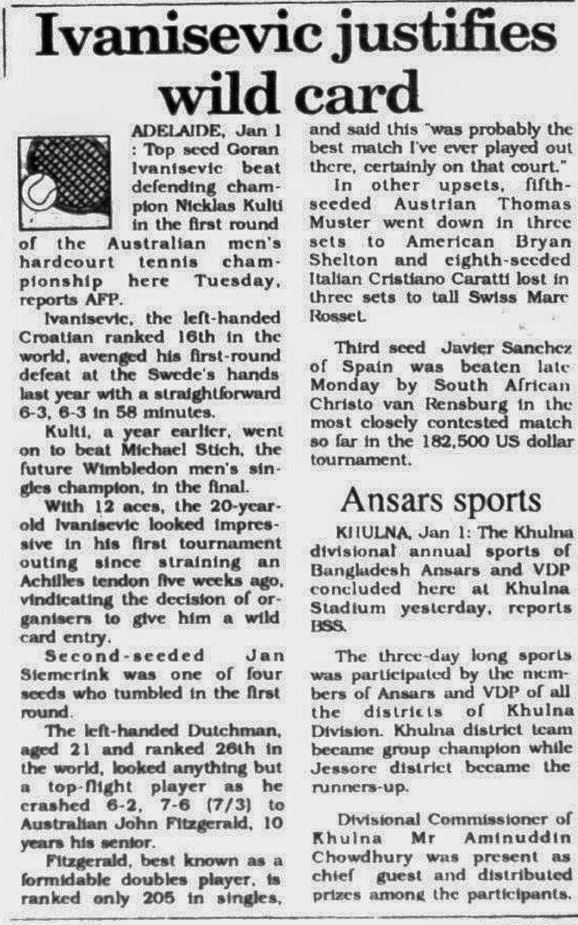 Ivanisevic justifies wild card

ADELAIDE, Jan 1 : Top seed Goran Ivanisevic beat defending champion Nicklas Kulti in the first round of the Australian men's hardcourt tennis championship here Tuesday, reports AFP.

Ivanisevic, the left-handed Croatian ranked 16th in the world, avenged his first-round defeat at the Swede's hands last year with a straightforward 6-3, 6-3 in 58 minutes.

Kulti, a year earlier, went on to beat Michael Stich, the future Wimbledon men's singles champion, in the final.

With 12 aces, the 20-year-old Ivanisevic looked impressive in his first tournament outing since straining an Achilles tendon five weeks ago, vindicating the decision of organisers to give him a wild card entry.

Second-seeded Jan Siemerink was one of four seeds who tumbled in the first round.

The left-handed Dutchman, aged 21 and ranked 26th in the world, looked anything but a top-flight player as he crashed 6-2, 7-6 (7/3) to Australian John Fitzgerald, 10 years his senior.

Fitzgerald, best known as a formidable doubles player, is ranked only 205 in singles, and said this "was probably the best match I've ever played out there, certainly on that court."

In other upsets, fifth-seeded Austrian Thomas Muster went down in three sets to American Bryan Shelton and eighth-seeded Italian Cristiano Caratti lost in three sets to tall Swiss Marc Rosset.

Third seed Javier Sanchez of Spain was beaten late Monday by South African Christo van Rensburg in the most closely contested match so far in the 182,500 US dollar tournament.

Ansars sports

KHULNA, Jan 1: The Khulna divisional annual sports of Bangladesh Ansars and VDP concluded here at Khulna Stadium yesterday, reports BSS.

The three-day long sports was participated by the members of Ansars and VDP of all the districts of Khulna Division. Khulna district team became group champion while Jessore district became the runners-up.

Divisional Commissioner of Khulna Mr Aminuddin Chowdhury was present as chief guest and distributed prizes among the participants.